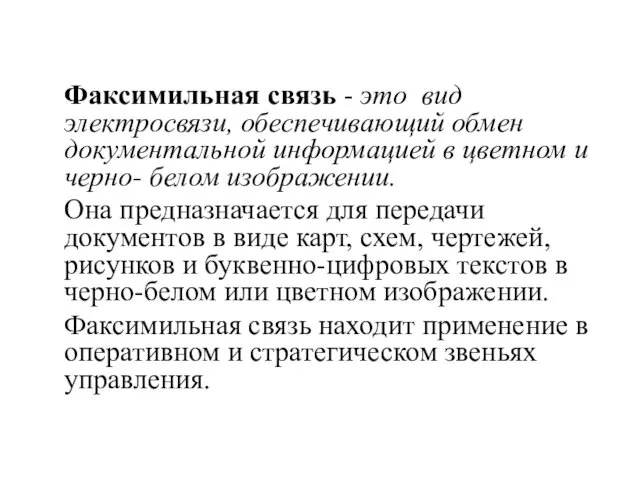 Факсимильная связь - это вид электросвязи, обеспечивающий обмен документальной информацией в цветном и черно- белом изображении.

Она предназначается для передачи документов в виде карт, схем, чертежей, рисунков и буквенно-цифровых текстов в черно-белом или цветном изображении.

Факсимильная связь находит применение в оперативном и стратегическом звеньях управления.